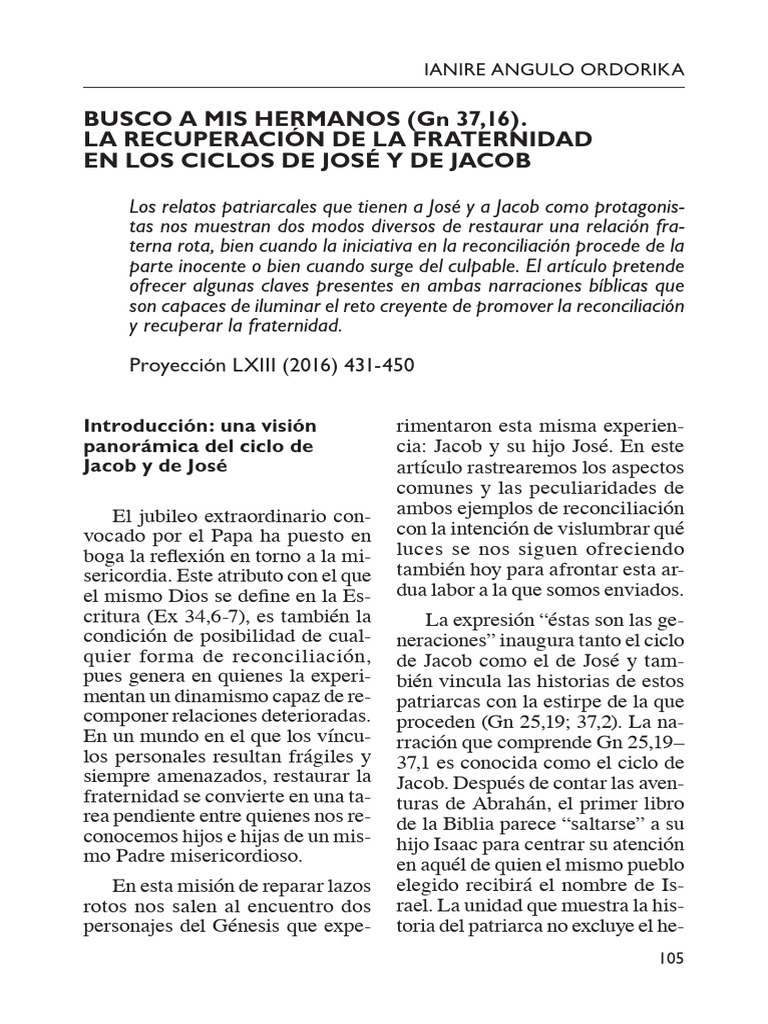 IANIRE ANGULO ORDORIKA

BUSCO A MIS HERMANOS (Gn 37,16). LA RECUPERACIÓN DE LA FRATERNIDAD EN LOS CICLOS DE JOSÉ Y DE JACOB

Los relatos patriarcales que tienen a José y a Jacob como protagonistas nos muestran dos modos diversos de restaurar una relación fraterna rota, bien cuando la iniciativa en la reconciliación procede de la parte inocente o bien cuando surge del culpable. El artículo pretende ofrecer algunas claves presentes en ambas narraciones bíblicas que son capaces de iluminar el reto creyente de promover la reconciliación y recuperar la fraternidad.

Proyección LXIII (2016) 431-450

Introducción: una visión panorámica del ciclo de Jacob y de José

El jubileo extraordinario convocado por el Papa ha puesto en boga la reflexión en torno a la misericordia. Este atributo con el que el mismo Dios se define en la Escritura (Ex 34,6-7), es también la condición de posibilidad de cualquier forma de reconciliación, pues genera en quienes la experimentan un dinamismo capaz de recomponer relaciones deterioradas. En un mundo en el que los vínculos personales resultan frágiles y siempre amenazados, restaurar la fraternidad se convierte en una tarea pendiente entre quienes nos reconocemos hijos e hijas de un mismo Padre misericordioso.

En esta misión de reparar lazos rotos nos salen al encuentro dos personajes del Génesis que experimentaron esta misma experiencia: Jacob y su hijo José. En este artículo rastrearemos los aspectos comunes y las peculiaridades de ambos ejemplos de reconciliación con la intención de vislumbrar qué luces se nos siguen ofreciendo también hoy para afrontar esta ardua labor a la que somos enviados.

La expresión “éstas son las generaciones” inaugura tanto el ciclo de Jacob como el de José y también vincula las historias de estos patriarcas con la estirpe de la que proceden (Gn 25,19; 37,2). La narración que comprende Gn 25,19–37,1 es conocida como el ciclo de Jacob. Después de contar las aventuras de Abrahán, el primer libro de la Biblia parece “saltarse” a su hijo Isaac para centrar su atención en aquél de quien el mismo pueblo elegido recibirá el nombre de Israel. La unidad que muestra la historia del patriarca no excluye el he-

105